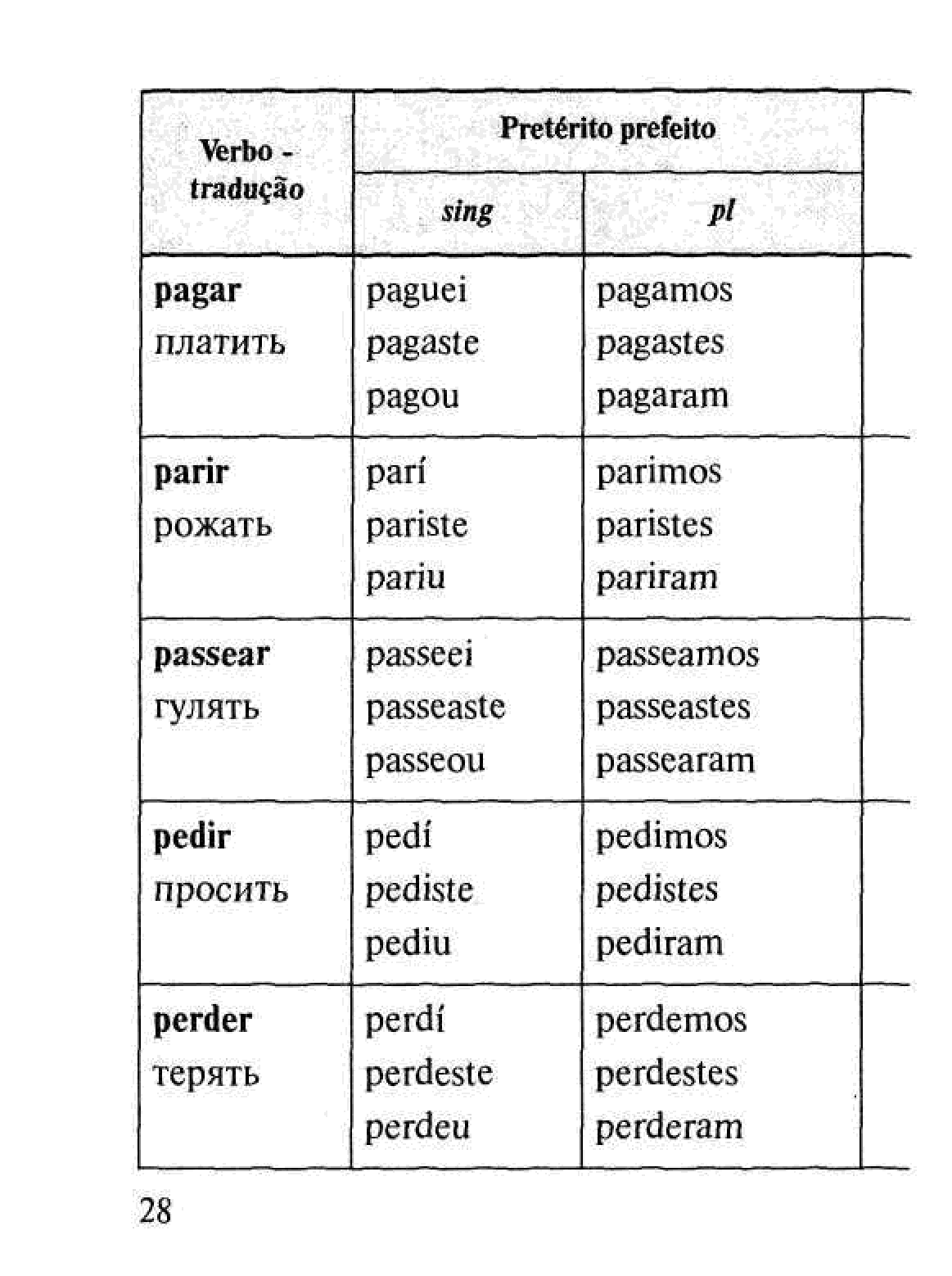 | Verbo - tradução | Pretérito prefeito | |
|---|---|---|
| | *sing* | *pl* |
| **pagar** платить | paguei pagaste pagou | pagamos pagastes pagaram |
| **parir** рожать | parí pariste pariu | parimos paristes pariram |
| **passear** гулять | passeei passeaste passeou | passeamos passeastes passearam |
| **pedir** просить | pedí pediste pediu | pedimos pedistes pediram |
| **perder** терять | perdí perdeste perdeu | perdemos perdestes perderam |

28